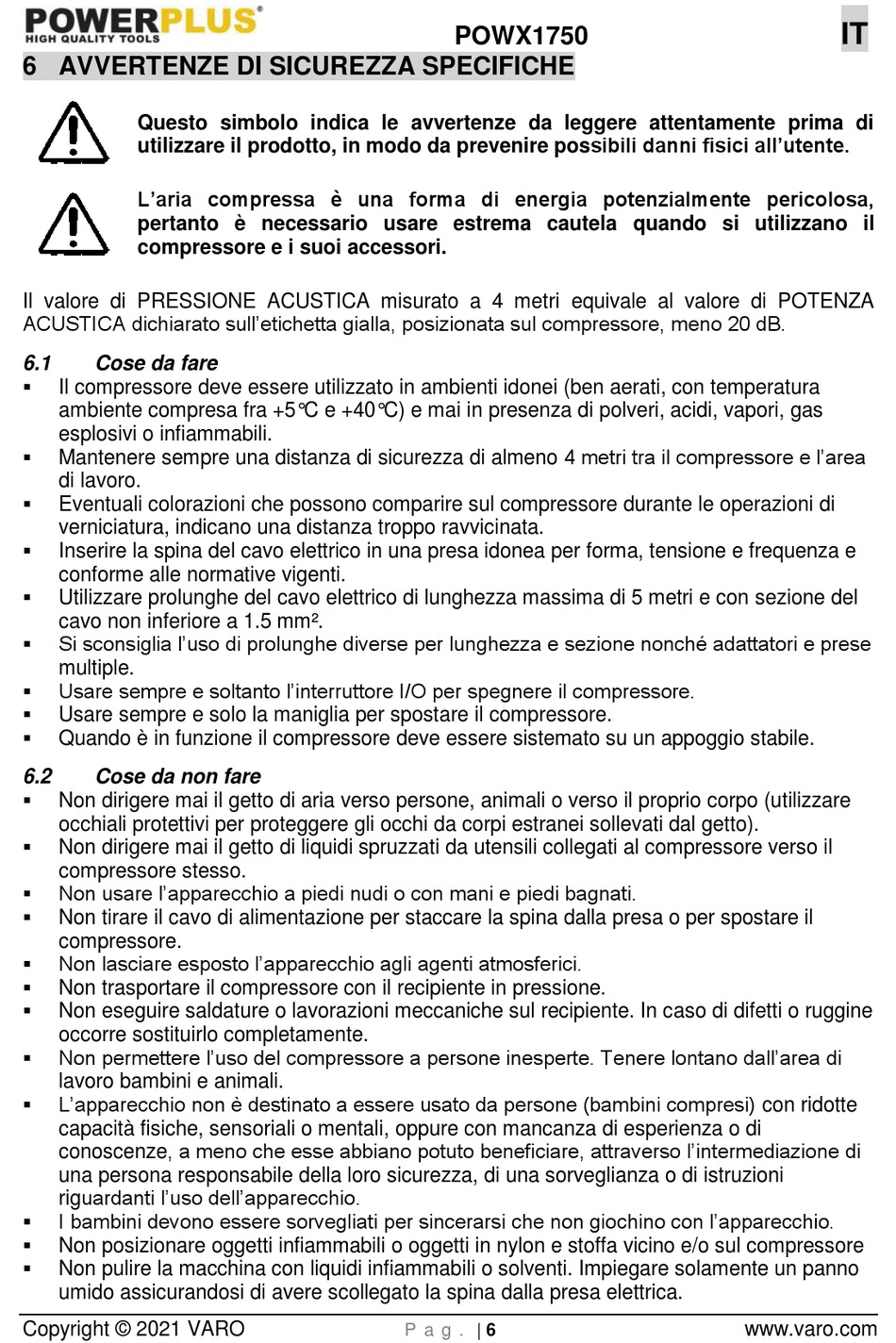 POWERPLUS®
HIGH QUALITY TOOLS

POWX1750

IT

6 AVVERTENZE DI SICUREZZA SPECIFICHE

Questo simbolo indica le avvertenze da leggere attentamente prima di utilizzare il prodotto, in modo da prevenire possibili danni fisici all'utente.

L'aria compressa è una forma di energia potenzialmente pericolosa, pertanto è necessario usare estrema cautela quando si utilizzano il compressore e i suoi accessori.

Il valore di PRESSIONE ACUSTICA misurato a 4 metri equivale al valore di POTENZA ACUSTICA dichiarato sull'etichetta gialla, posizionata sul compressore, meno 20 dB.

6.1 Cose da fare

▪ Il compressore deve essere utilizzato in ambienti idonei (ben aerati, con temperatura ambiente compresa fra +5°C e +40°C) e mai in presenza di polveri, acidi, vapori, gas esplosivi o infiammabili.
▪ Mantenere sempre una distanza di sicurezza di almeno 4 metri tra il compressore e l'area di lavoro.
▪ Eventuali colorazioni che possono comparire sul compressore durante le operazioni di verniciatura, indicano una distanza troppo ravvicinata.
▪ Inserire la spina del cavo elettrico in una presa idonea per forma, tensione e frequenza e conforme alle normative vigenti.
▪ Utilizzare prolunghe del cavo elettrico di lunghezza massima di 5 metri e con sezione del cavo non inferiore a 1.5 mm².
▪ Si sconsiglia l'uso di prolunghe diverse per lunghezza e sezione nonché adattatori e prese multiple.
▪ Usare sempre e soltanto l'interruttore I/O per spegnere il compressore.
▪ Usare sempre e solo la maniglia per spostare il compressore.
▪ Quando è in funzione il compressore deve essere sistemato su un appoggio stabile.

6.2 Cose da non fare

▪ Non dirigere mai il getto di aria verso persone, animali o verso il proprio corpo (utilizzare occhiali protettivi per proteggere gli occhi da corpi estranei sollevati dal getto).
▪ Non dirigere mai il getto di liquidi spruzzati da utensili collegati al compressore verso il compressore stesso.
▪ Non usare l'apparecchio a piedi nudi o con mani e piedi bagnati.
▪ Non tirare il cavo di alimentazione per staccare la spina dalla presa o per spostare il compressore.
▪ Non lasciare esposto l'apparecchio agli agenti atmosferici.
▪ Non trasportare il compressore con il recipiente in pressione.
▪ Non eseguire saldature o lavorazioni meccaniche sul recipiente. In caso di difetti o ruggine occorre sostituirlo completamente.
▪ Non permettere l'uso del compressore a persone inesperte. Tenere lontano dall'area di lavoro bambini e animali.
▪ L'apparecchio non è destinato a essere usato da persone (bambini compresi) con ridotte capacità fisiche, sensoriali o mentali, oppure con mancanza di esperienza o di conoscenze, a meno che esse abbiano potuto beneficiare, attraverso l'intermediazione di una persona responsabile della loro sicurezza, di una sorveglianza o di istruzioni riguardanti l'uso dell'apparecchio.
▪ I bambini devono essere sorvegliati per sincerarsi che non giochino con l'apparecchio.
▪ Non posizionare oggetti infiammabili o oggetti in nylon e stoffa vicino e/o sul compressore
▪ Non pulire la macchina con liquidi infiammabili o solventi. Impiegare solamente un panno umido assicurandosi di avere scollegato la spina dalla presa elettrica.

Copyright © 2021 VARO
P a g . | 6
www.varo.com